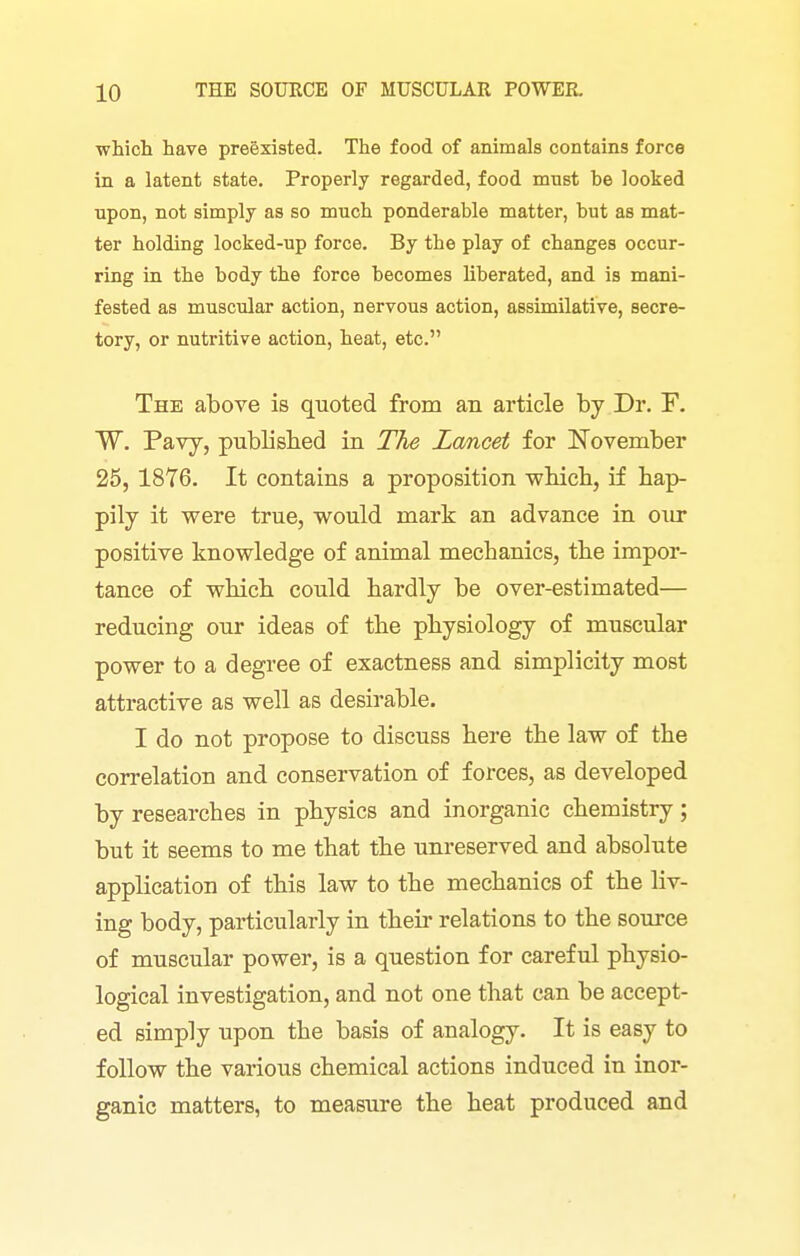 10 THE SOURCE OF MUSCULAR POWER.

which have preëxisted. The food of animals contains force in a latent state. Properly regarded, food must be looked upon, not simply as so much ponderable matter, but as matter holding locked-up force. By the play of changes occurring in the body the force becomes liberated, and is manifested as muscular action, nervous action, assimilative, secretory, or nutritive action, heat, etc."

The above is quoted from an article by Dr. F. W. Pavy, published in The Lancet for November 25, 1876. It contains a proposition which, if happily it were true, would mark an advance in our positive knowledge of animal mechanics, the importance of which could hardly be over-estimated—reducing our ideas of the physiology of muscular power to a degree of exactness and simplicity most attractive as well as desirable.

I do not propose to discuss here the law of the correlation and conservation of forces, as developed by researches in physics and inorganic chemistry; but it seems to me that the unreserved and absolute application of this law to the mechanics of the living body, particularly in their relations to the source of muscular power, is a question for careful physiological investigation, and not one that can be accepted simply upon the basis of analogy. It is easy to follow the various chemical actions induced in inorganic matters, to measure the heat produced and